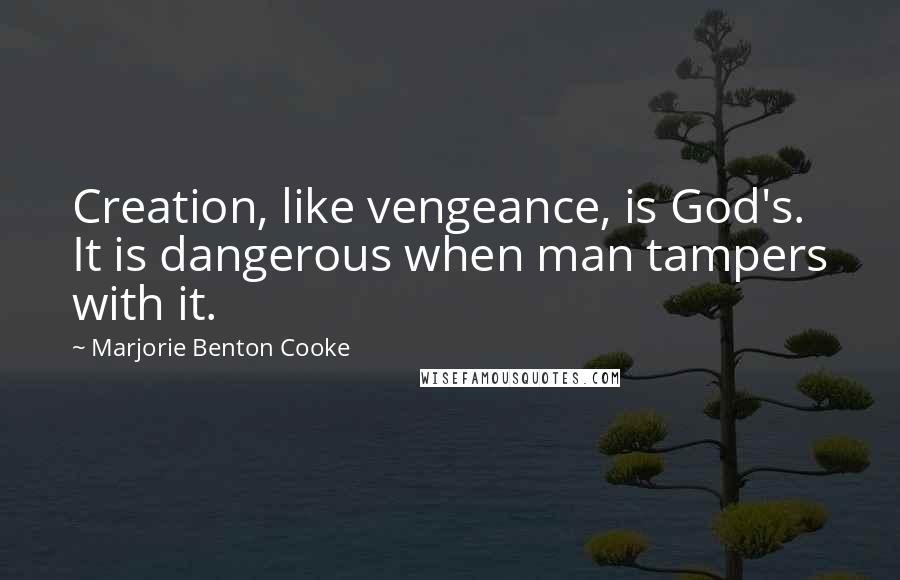 Creation, like vengeance, is God's. It is dangerous when man tampers with it.

~ Marjorie Benton Cooke

WISEFAMOUSQUOTES.COM